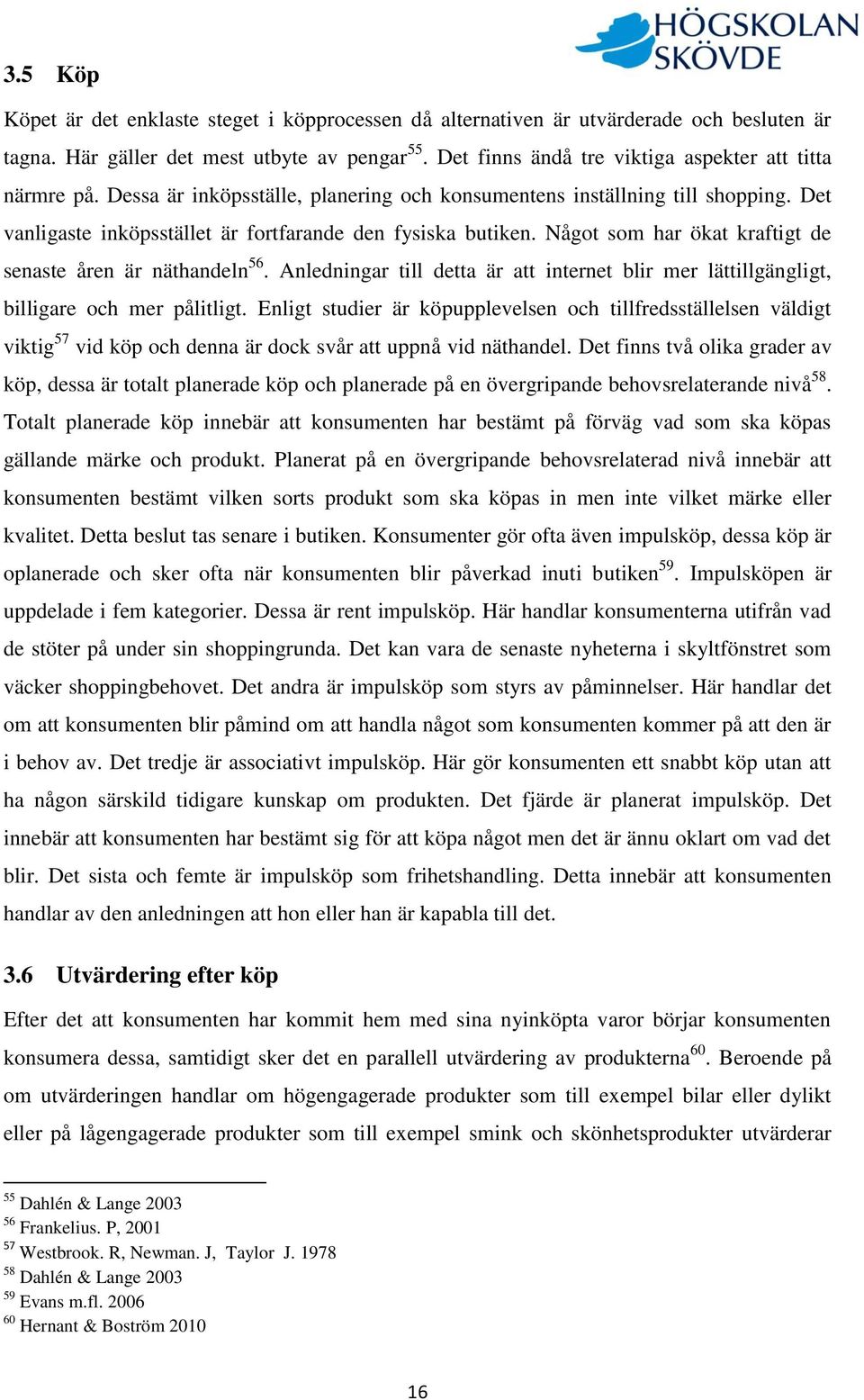 HÖGSKOLAN SKÖVDE

3.5 Köp

Köpet är det enklaste steget i köpprocessen då alternativen är utvärderade och besluten är tagna. Här gäller det mest utbyte av pengar$^{55}$. Det finns ändå tre viktiga aspekter att titta närmre på. Dessa är inköpsställe, planering och konsumentens inställning till shopping. Det vanligaste inköpsstället är fortfarande den fysiska butiken. Något som har ökat kraftigt de senaste åren är näthandeln$^{56}$. Anledningar till detta är att internet blir mer lättillgängligt, billigare och mer pålitligt. Enligt studier är köpupplevelsen och tillfredsställelsen väldigt viktig$^{57}$ vid köp och denna är dock svår att uppnå vid näthandel. Det finns två olika grader av köp, dessa är totalt planerade köp och planerade på en övergripande behovsrelaterande nivå$^{58}$. Totalt planerade köp innebär att konsumenten har bestämt på förväg vad som ska köpas gällande märke och produkt. Planerat på en övergripande behovsrelaterad nivå innebär att konsumenten bestämt vilken sorts produkt som ska köpas in men inte vilket märke eller kvalitet. Detta beslut tas senare i butiken. Konsumenter gör ofta även impulsköp, dessa köp är oplanerade och sker ofta när konsumenten blir påverkad inuti butiken$^{59}$. Impulsköpen är uppdelade i fem kategorier. Dessa är rent impulsköp. Här handlar konsumenterna utifrån vad de stöter på under sin shoppingrunda. Det kan vara de senaste nyheterna i skyltfönstret som väcker shoppingbehovet. Det andra är impulsköp som styrs av påminnelser. Här handlar det om att konsumenten blir påmind om att handla något som konsumenten kommer på att den är i behov av. Det tredje är associativt impulsköp. Här gör konsumenten ett snabbt köp utan att ha någon särskild tidigare kunskap om produkten. Det fjärde är planerat impulsköp. Det innebär att konsumenten har bestämt sig för att köpa något men det är ännu oklart om vad det blir. Det sista och femte är impulsköp som frihetshandling. Detta innebär att konsumenten handlar av den anledningen att hon eller han är kapabla till det.

3.6 Utvärdering efter köp

Efter det att konsumenten har kommit hem med sina nyinköpta varor börjar konsumenten konsumera dessa, samtidigt sker det en parallell utvärdering av produkterna$^{60}$. Beroende på om utvärderingen handlar om högengagerade produkter som till exempel bilar eller dylikt eller på lågengagerade produkter som till exempel smink och skönhetsprodukter utvärderar

$^{55}$ Dahlén & Lange 2003
$^{56}$ Frankelius. P, 2001
$^{57}$ Westbrook. R, Newman. J, Taylor J. 1978
$^{58}$ Dahlén & Lange 2003
$^{59}$ Evans m.fl. 2006
$^{60}$ Hernant & Boström 2010

16